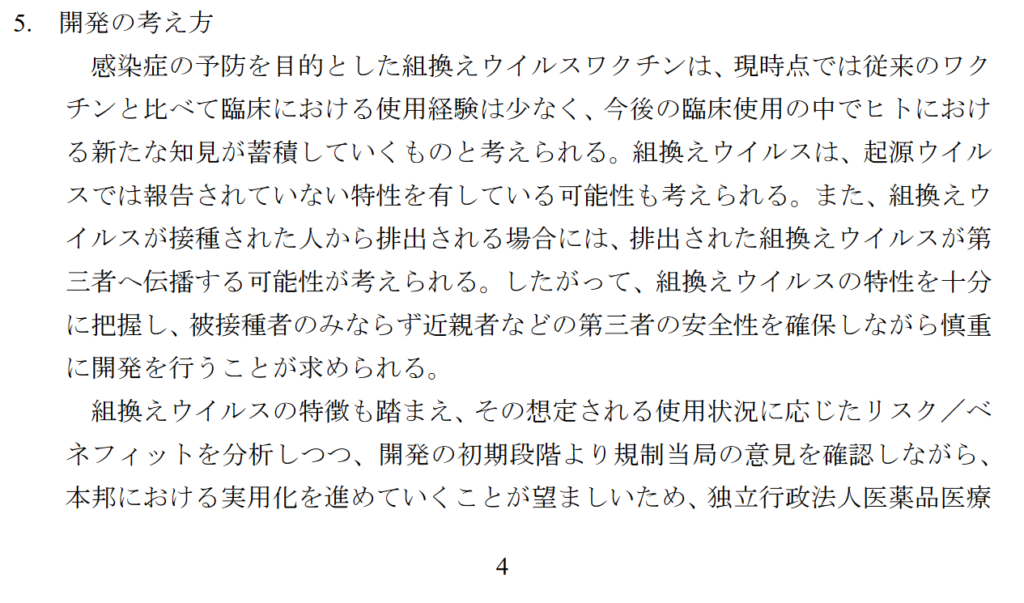 5. 開発の考え方

感染症の予防を目的とした組換えウイルスワクチンは、現時点では従来のワクチンと比べて臨床における使用経験は少なく、今後の臨床使用の中でヒトにおける新たな知見が蓄積していくものと考えられる。組換えウイルスは、起源ウイルスでは報告されていない特性を有している可能性も考えられる。また、組換えウイルスが接種された人から排出される場合には、排出された組換えウイルスが第三者へ伝播する可能性が考えられる。したがって、組換えウイルスの特性を十分に把握し、被接種者のみならず近親者などの第三者の安全性を確保しながら慎重に開発を行うことが求められる。

組換えウイルスの特徴も踏まえ、その想定される使用状況に応じたリスク／ベネフィットを分析しつつ、開発の初期段階より規制当局の意見を確認しながら、本邦における実用化を進めていくことが望ましいため、独立行政法人医薬品医療

4